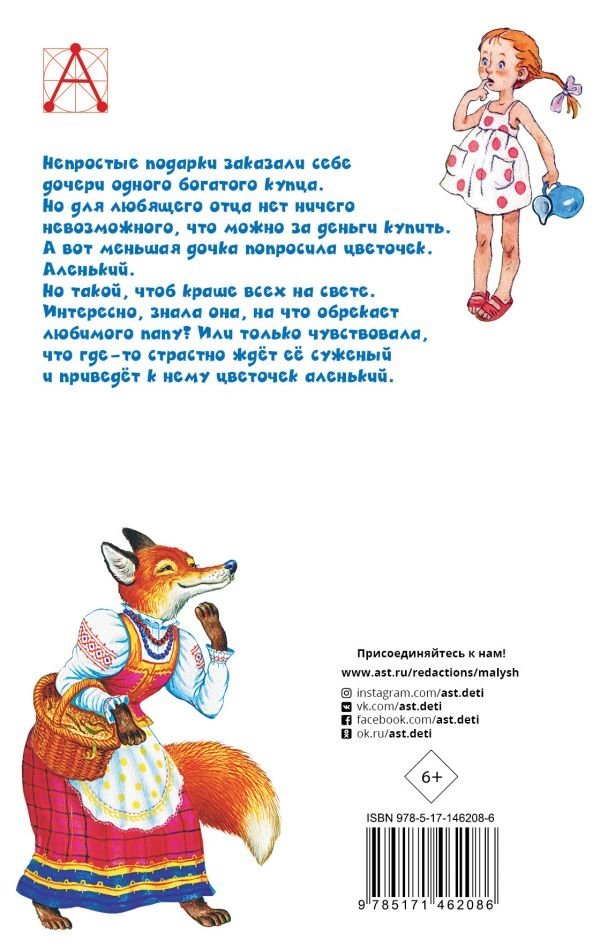 Непростые подарки заказали себе дочери одного богатого купца. Но для любящего отца нет ничего невозможного, что можно за деньги купить. А вот меньшая дочка попросила цветочек. Аленький.
Но такой, чтоб краше всех на свете. Интересно, знала она, на что обрекает любимого папу? Или только чувствовала, что где-то страстно ждёт её суженый и приведёт к нему цветочек аленький.

Присоединяйтесь к нам!
www.ast.ru/redactions/malysh
instagram.com/ast.deti
vk.com/ast.deti
facebook.com/ast.deti
ok.ru/ast.deti

6+

ISBN 978-5-17-146208-6

9 785171 462086